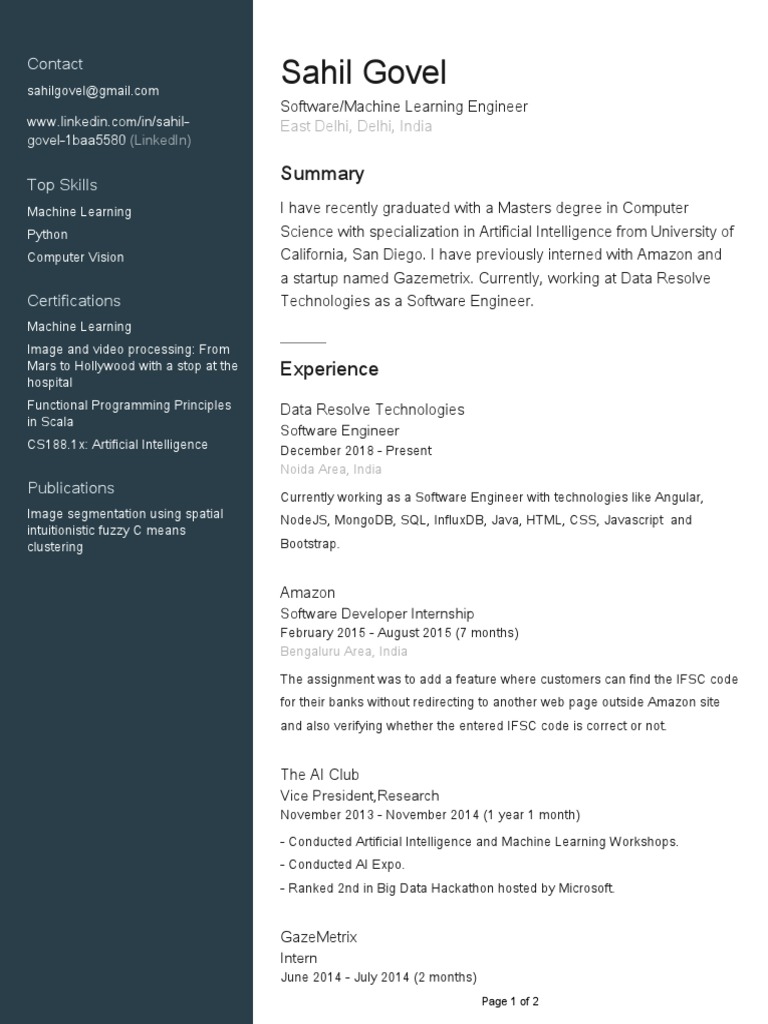 Contact

sahilgovel@gmail.com

www.linkedin.com/in/sahil-govel-1baa5580 (LinkedIn)

Top Skills

Machine Learning

Python

Computer Vision

Certifications

Machine Learning

Image and video processing: From Mars to Hollywood with a stop at the hospital

Functional Programming Principles in Scala

CS188.1x: Artificial Intelligence

Publications

Image segmentation using spatial intuitionistic fuzzy C means clustering

Sahil Govel

Software/Machine Learning Engineer

East Delhi, Delhi, India

Summary

I have recently graduated with a Masters degree in Computer Science with specialization in Artificial Intelligence from University of California, San Diego. I have previously interned with Amazon and a startup named Gazemetrix. Currently, working at Data Resolve Technologies as a Software Engineer.

Experience

Data Resolve Technologies

Software Engineer

December 2018 - Present

Noida Area, India

Currently working as a Software Engineer with technologies like Angular, NodeJS, MongoDB, SQL, InfluxDB, Java, HTML, CSS, Javascript and Bootstrap.

Amazon

Software Developer Internship

February 2015 - August 2015 (7 months)

Bengaluru Area, India

The assignment was to add a feature where customers can find the IFSC code for their banks without redirecting to another web page outside Amazon site and also verifying whether the entered IFSC code is correct or not.

The AI Club

Vice President,Research

November 2013 - November 2014 (1 year 1 month)

- Conducted Artificial Intelligence and Machine Learning Workshops.

- Conducted AI Expo.

- Ranked 2nd in Big Data Hackathon hosted by Microsoft.

GazeMetrix

Intern

June 2014 - July 2014 (2 months)

Page 1 of 2